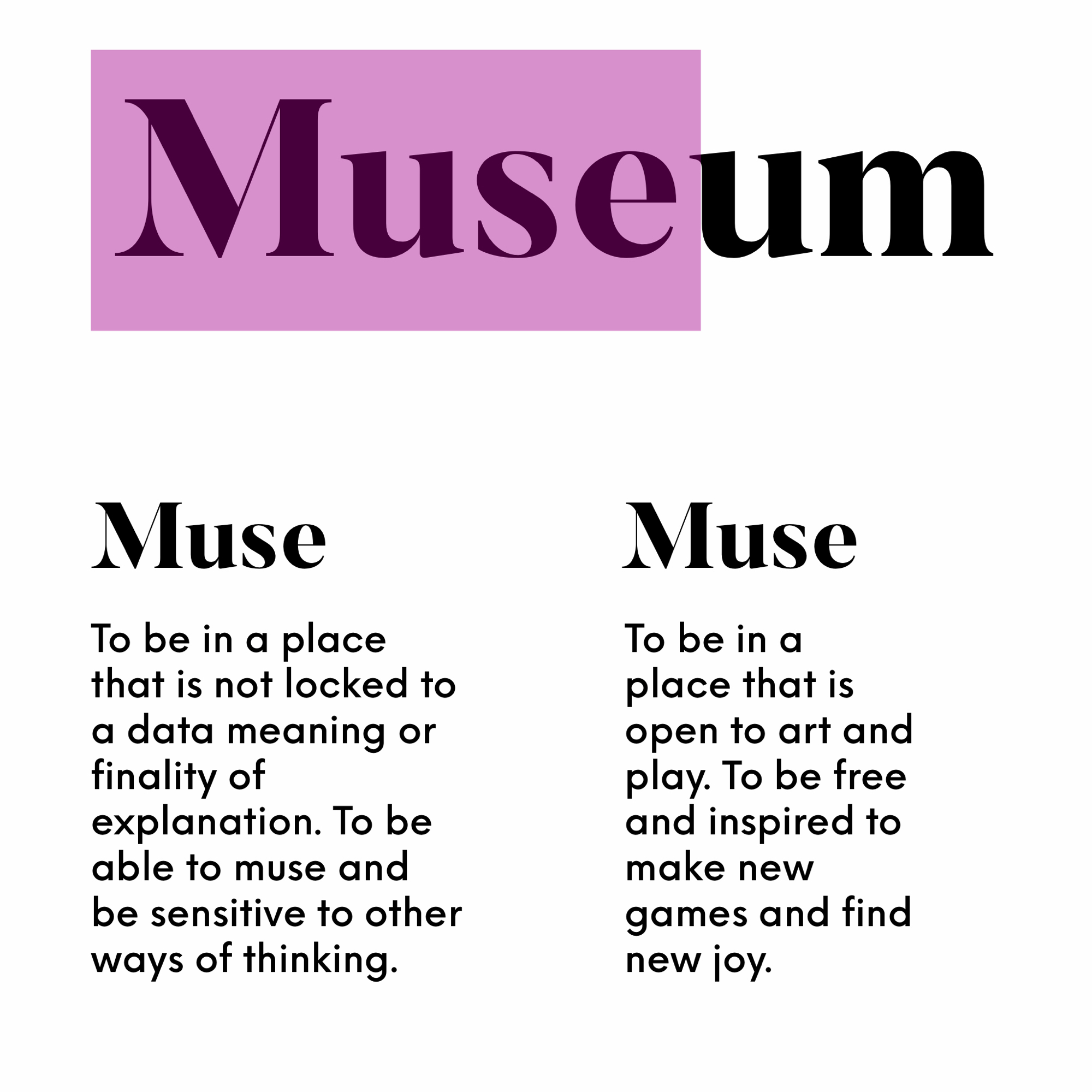 Museum

Muse

To be in a place that is not locked to a data meaning or finality of explanation. To be able to muse and be sensitive to other ways of thinking.

Muse

To be in a place that is open to art and play. To be free and inspired to make new games and find new joy.